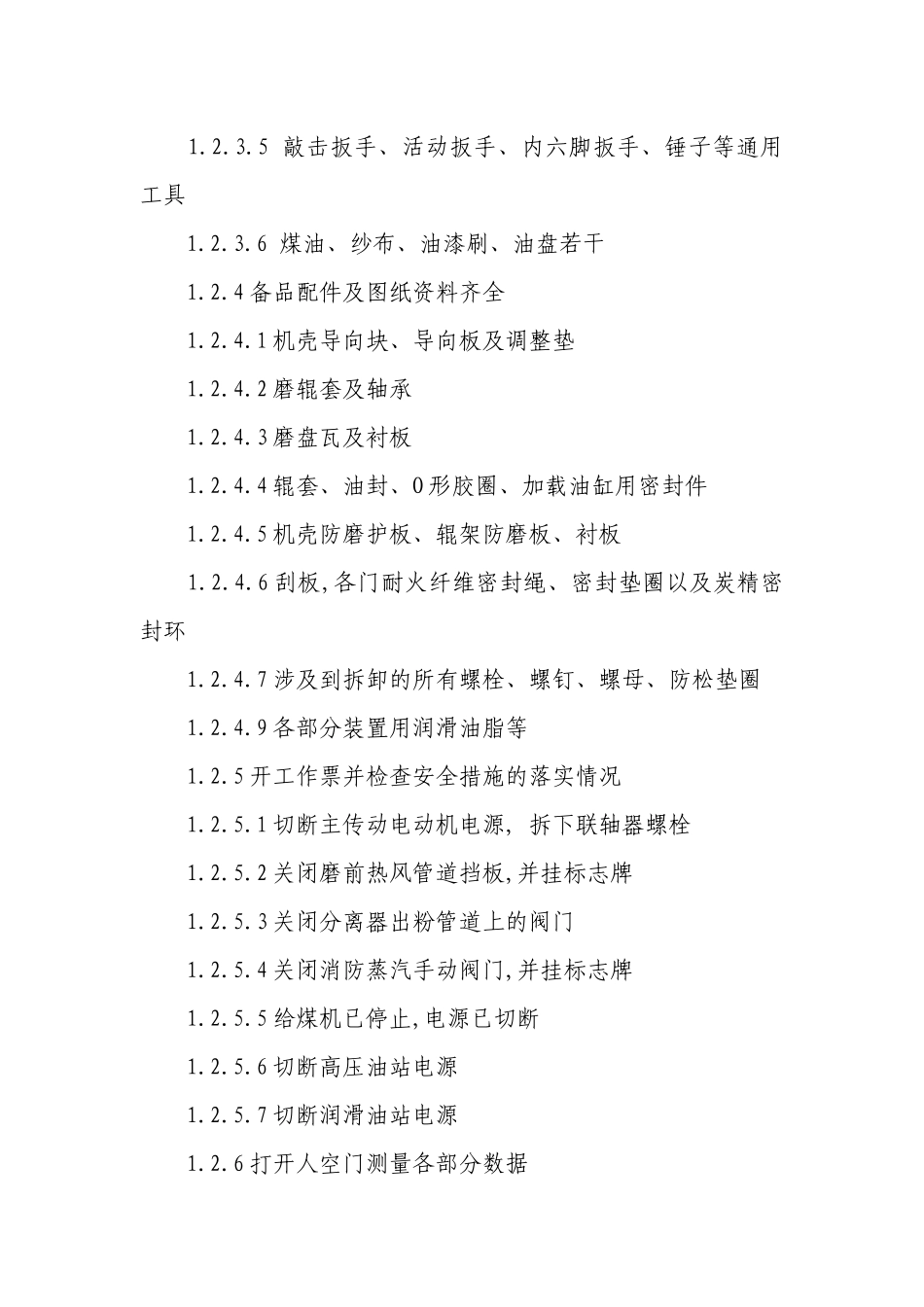 1.2.3.5 敲击扳手、活动扳手、内六脚扳手、锤子等通用工具

1.2.3.6 煤油、纱布、油漆刷、油盘若干

1.2.4 备品配件及图纸资料齐全

1.2.4.1 机壳导向块、导向板及调整垫

1.2.4.2 磨辊套及轴承

1.2.4.3 磨盘瓦及衬板

1.2.4.4 辊套、油封、O 形胶圈、加载油缸用密封件

1.2.4.5 机壳防磨护板、辊架防磨板、衬板

1.2.4.6 刮板,各门耐火纤维密封绳、密封垫圈以及炭精密封环

1.2.4.7 涉及到拆卸的所有螺栓、螺钉、螺母、防松垫圈

1.2.4.9 各部分装置用润滑油脂等

1.2.5 开工作票并检查安全措施的落实情况

1.2.5.1 切断主传动电动机电源, 拆下联轴器螺栓

1.2.5.2 关闭磨前热风管道挡板,并挂标志牌

1.2.5.3 关闭分离器出粉管道上的阀门

1.2.5.4 关闭消防蒸汽手动阀门,并挂标志牌

1.2.5.5 给煤机已停止,电源已切断

1.2.5.6 切断高压油站电源

1.2.5.7 切断润滑油站电源

1.2.6 打开人空门测量各部分数据